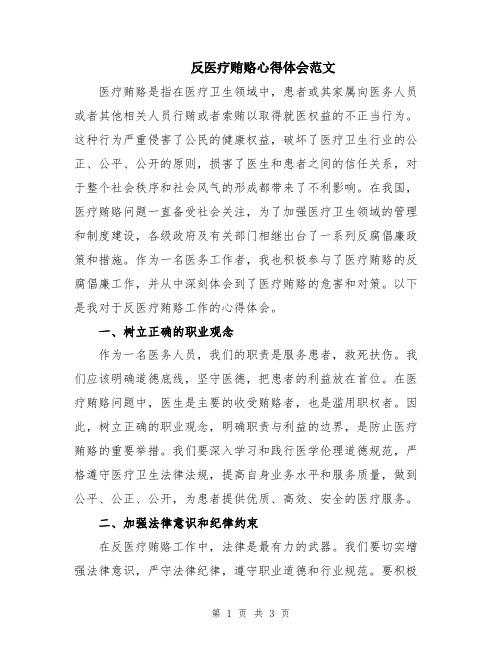 反医疗贿赂心得体会范文

医疗贿赂是指在医疗卫生领域中，患者或其家属向医务人员或者其他相关人员行贿或者索贿以取得就医权益的不正当行为。这种行为严重侵害了公民的健康权益，破坏了医疗卫生行业的公正、公平、公开的原则，损害了医生和患者之间的信任关系，对于整个社会秩序和社会风气的形成都带来了不利影响。在我国，医疗贿赂问题一直备受社会关注，为了加强医疗卫生领域的管理和制度建设，各级政府及有关部门相继出台了一系列反腐倡廉政策和措施。作为一名医务工作者，我也积极参与了医疗贿赂的反腐倡廉工作，并从中深刻体会到了医疗贿赂的危害和对策。以下是我对于反医疗贿赂工作的心得体会。

一、树立正确的职业观念

作为一名医务人员，我们的职责是服务患者，救死扶伤。我们应该明确道德底线，坚守医德，把患者的利益放在首位。在医疗贿赂问题中，医生是主要的收受贿赂者，也是滥用职权者。因此，树立正确的职业观念，明确职责与利益的边界，是防止医疗贿赂的重要举措。我们要深入学习和践行医学伦理道德规范，严格遵守医疗卫生法律法规，提高自身业务水平和服务质量，做到公平、公正、公开，为患者提供优质、高效、安全的医疗服务。

二、加强法律意识和纪律约束

在反医疗贿赂工作中，法律是最有力的武器。我们要切实增强法律意识，严守法律纪律，遵守职业道德和行业规范。要积极

第 1 页 共 3 页